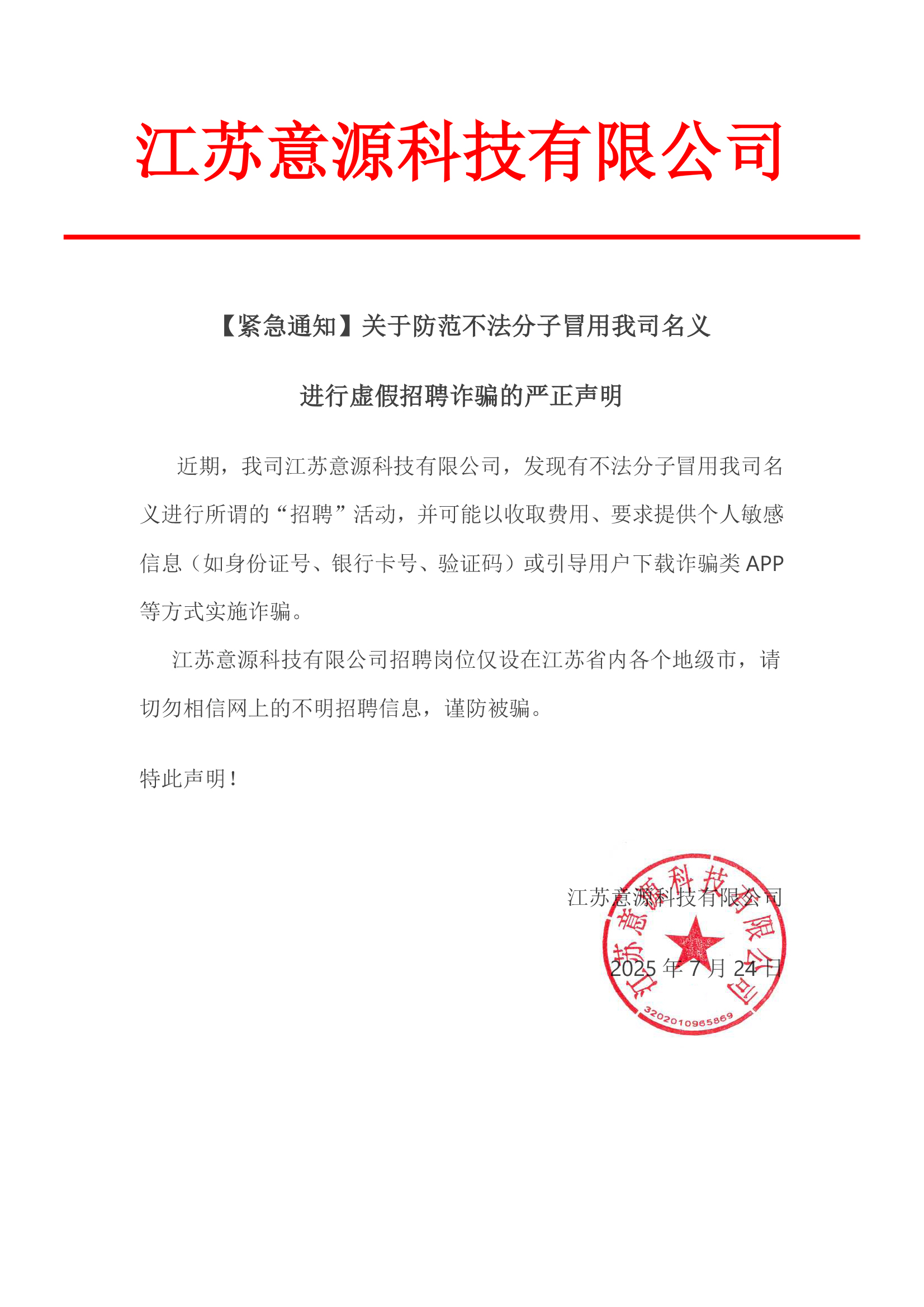 江苏意源科技有限公司

【紧急通知】关于防范不法分子冒用我司名义

进行虚假招聘诈骗的严正声明

近期，我司江苏意源科技有限公司，发现有不法分子冒用我司名义进行所谓的“招聘”活动，并可能以收取费用、要求提供个人敏感信息（如身份证号、银行卡号、验证码）或引导用户下载诈骗类 APP 等方式实施诈骗。

江苏意源科技有限公司招聘岗位仅设在江苏省内各个地级市，请切勿相信网上的不明招聘信息，谨防被骗。

特此声明！

江苏意源科技有限公司

2025 年 7 月 24 日

江苏意源科技有限公司
3202010965869